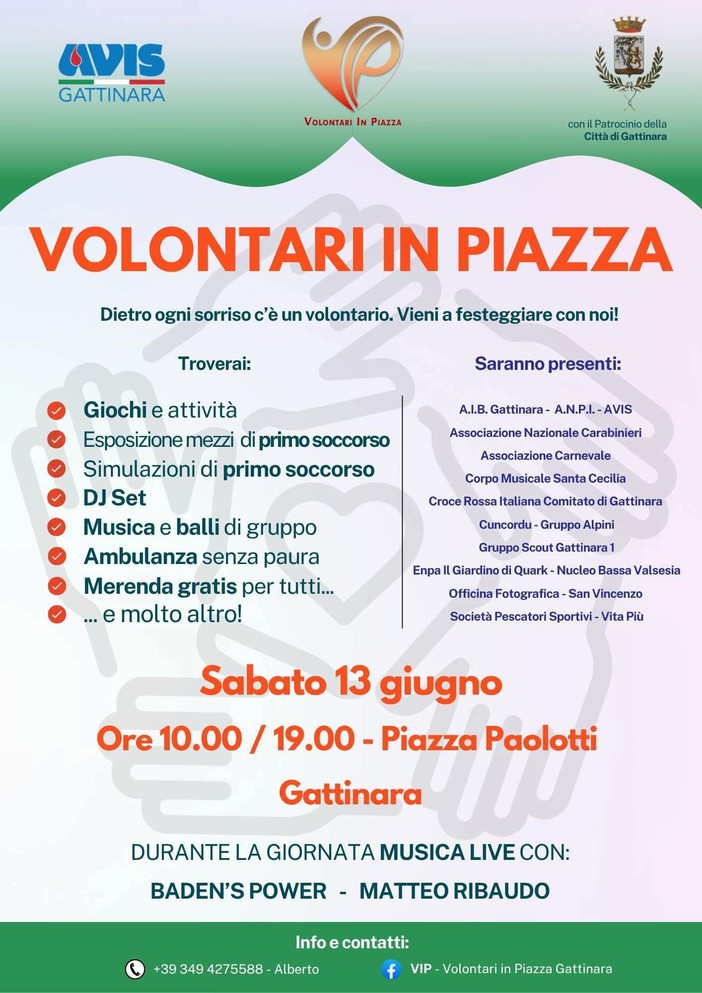 AVIS
GATTINARA

VOLONTARI IN PIAZZA

con il Patrocinio della
Città di Gattinara

VOLONTARI IN PIAZZA

Dietro ogni sorriso c'è un volontario. Vieni a festeggiare con noi!

Troverai:

Giochi e attività
Esposizione mezzi di primo soccorso
Simulazioni di primo soccorso
DJ Set
Musica e balli di gruppo
Ambulanza senza paura
Merenda gratis per tutti...
... e molto altro!

Saranno presenti:

A.I.B. Gattinara - A.N.P.I. - AVIS
Associazione Nazionale Carabinieri
Associazione Carnevale
Corpo Musicale Santa Cecilia
Croce Rossa Italiana Comitato di Gattinara
Cuncordu - Gruppo Alpini
Gruppo Scout Gattinara 1
Enpa Il Giardino di Quark - Nucleo Bassa Valsesia
Officina Fotografica - San Vincenzo
Società Pescatori Sportivi - Vita Più

Sabato 13 giugno
Ore 10.00 / 19.00 - Piazza Paolotti
Gattinara

DURANTE LA GIORNATA MUSICA LIVE CON:
BADEN'S POWER - MATTEO RIBAUDO

Info e contatti:
+39 349 4275588 - Alberto
VIP - Volontari in Piazza Gattinara